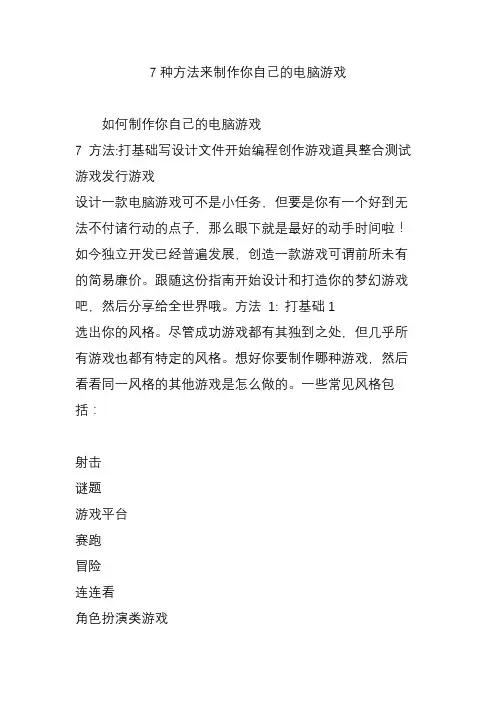 7 种方法来制作你自己的电脑游戏

如何制作你自己的电脑游戏
7 方法:打基础写设计文件开始编程创作游戏道具整合测试游戏发行游戏
设计一款电脑游戏可不是小任务，但要是你有一个好到无法不付诸行动的点子，那么眼下就是最好的动手时间啦！如今独立开发已经普遍发展，创造一款游戏可谓前所未有的简易廉价。跟随这份指南开始设计和打造你的梦幻游戏吧，然后分享给全世界哦。方法 1: 打基础 1
选出你的风格。尽管成功游戏都有其独到之处，但几乎所有游戏也都有特定的风格。想好你要制作哪种游戏，然后看看同一风格的其他游戏是怎么做的。一些常见风格包括：

射击
谜题
游戏平台
赛跑
冒险
连连看
角色扮演类游戏